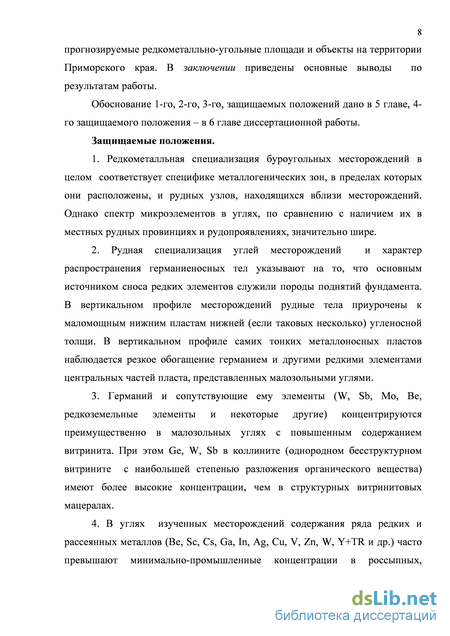 8

прогнозируемые редкометалльно-угольные площади и объекты на территории Приморского края. В заключении приведены основные выводы по результатам работы.

Обоснование 1-го, 2-го, 3-го, защищаемых положений дано в 5 главе, 4-го защищаемого положения – в 6 главе диссертационной работы.

Защищаемые положения.

1. Редкометалльная специализация буроугольных месторождений в целом соответствует специфике металлогенических зон, в пределах которых они расположены, и рудных узлов, находящихся вблизи месторождений. Однако спектр микроэлементов в углях, по сравнению с наличием их в местных рудных провинциях и рудопроявлениях, значительно шире.

2. Рудная специализация углей месторождений и характер распространения германиеносных тел указывают на то, что основным источником сноса редких элементов служили породы поднятий фундамента. В вертикальном профиле месторождений рудные тела приурочены к маломощным нижним пластам нижней (если таковых несколько) угленосной толщи. В вертикальном профиле самих тонких металлоносных пластов наблюдается резкое обогащение германием и другими редкими элементами центральных частей пласта, представленных малозольными углями.

3. Германий и сопутствующие ему элементы (W, Sb, Mo, Be, редкоземельные элементы и некоторые другие) концентрируются преимущественно в малозольных углях с повышенным содержанием витринита. При этом Ge, W, Sb в коллините (однородном бесструктурном витрините с наибольшей степенью разложения органического вещества) имеют более высокие концентрации, чем в структурных витринитовых мацералах.

4. В углях изученных месторождений содержания ряда редких и рассеянных металлов (Be, Sc, Cs, Ga, In, Ag, Cu, V, Zn, W, Y+TR и др.) часто превышают минимально-промышленные концентрации в россыпных,

dsLib.net
библиотека диссертаций